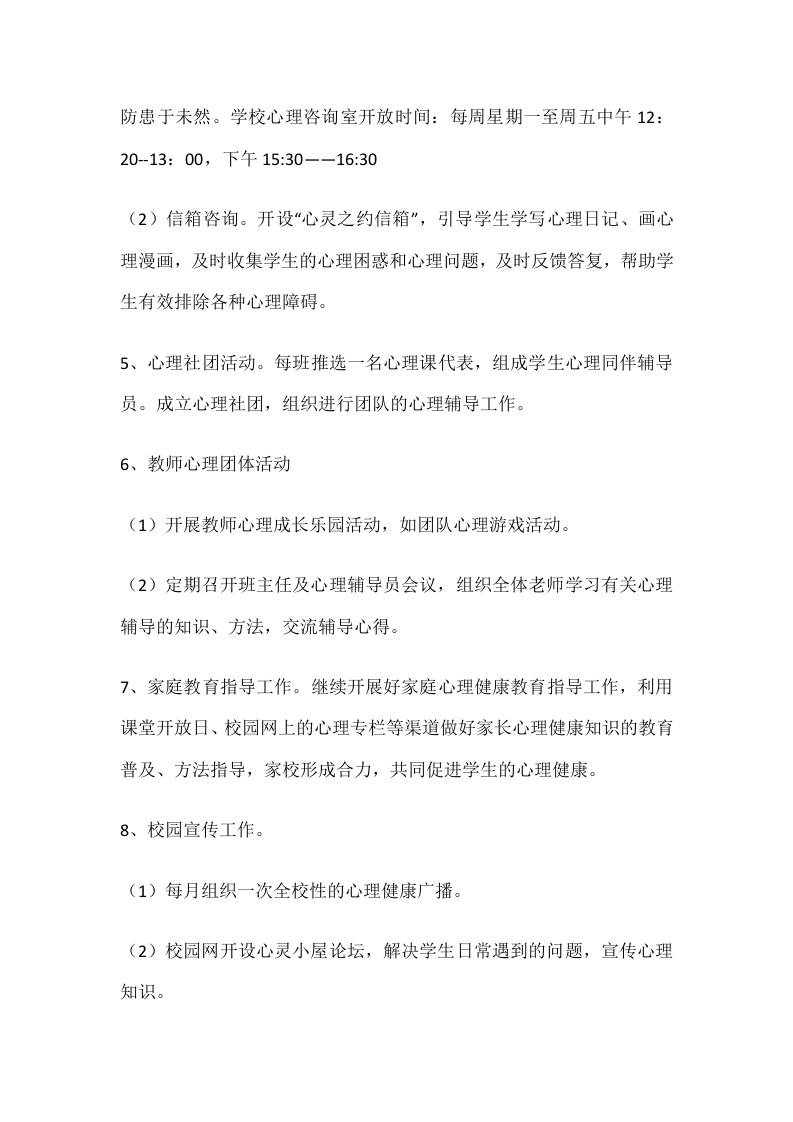 防患于未然。学校心理咨询室开放时间：每周星期一至周五中午 12：20--13：00，下午 15:30——16:30

（2）信箱咨询。开设“心灵之约信箱”，引导学生学写心理日记、画心理漫画，及时收集学生的心理困惑和心理问题，及时反馈答复，帮助学生有效排除各种心理障碍。

5、心理社团活动。每班推选一名心理课代表，组成学生心理同伴辅导员。成立心理社团，组织进行团队的心理辅导工作。

6、教师心理团体活动

（1）开展教师心理成长乐园活动，如团队心理游戏活动。

（2）定期召开班主任及心理辅导员会议，组织全体老师学习有关心理辅导的知识、方法，交流辅导心得。

7、家庭教育指导工作。继续开展好家庭心理健康教育指导工作，利用课堂开放日、校园网上的心理专栏等渠道做好家长心理健康知识的教育普及、方法指导，家校形成合力，共同促进学生的心理健康。

8、校园宣传工作。

（1）每月组织一次全校性的心理健康广播。

（2）校园网开设心灵小屋论坛，解决学生日常遇到的问题，宣传心理知识。